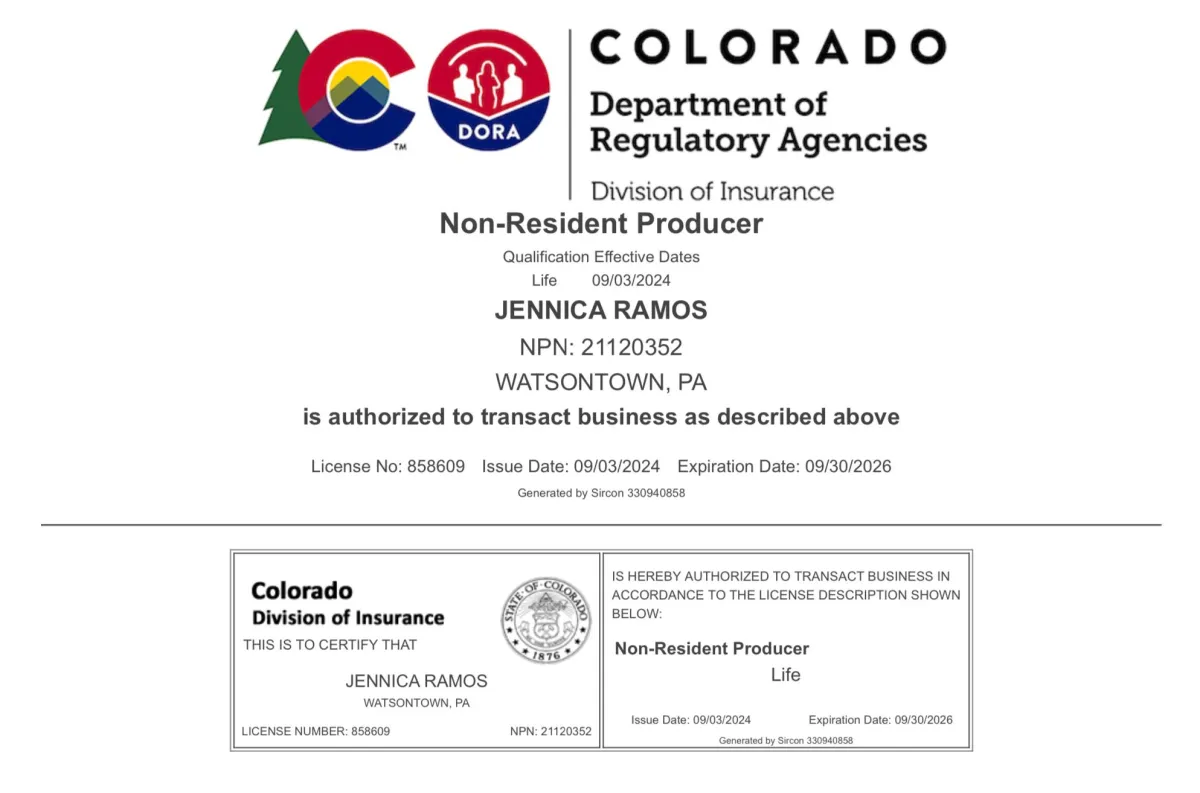 TM

DORA

COLORADO

Department of Regulatory Agencies

Division of Insurance

Non-Resident Producer

Qualification Effective Dates
Life 09/03/2024

JENNICA RAMOS

NPN: 21120352

WATSONTOWN, PA

is authorized to transact business as described above

License No: 858609 Issue Date: 09/03/2024 Expiration Date: 09/30/2026

Generated by Sircon 330940858

Colorado
Division of Insurance

STATE OF COLORADO 1876

THIS IS TO CERTIFY THAT

JENNICA RAMOS
WATSONTOWN, PA

LICENSE NUMBER: 858609 NPN: 21120352

IS HEREBY AUTHORIZED TO TRANSACT BUSINESS IN ACCORDANCE TO THE LICENSE DESCRIPTION SHOWN BELOW:

Non-Resident Producer
Life

Issue Date: 09/03/2024 Expiration Date: 09/30/2026

Generated by Sircon 330940858